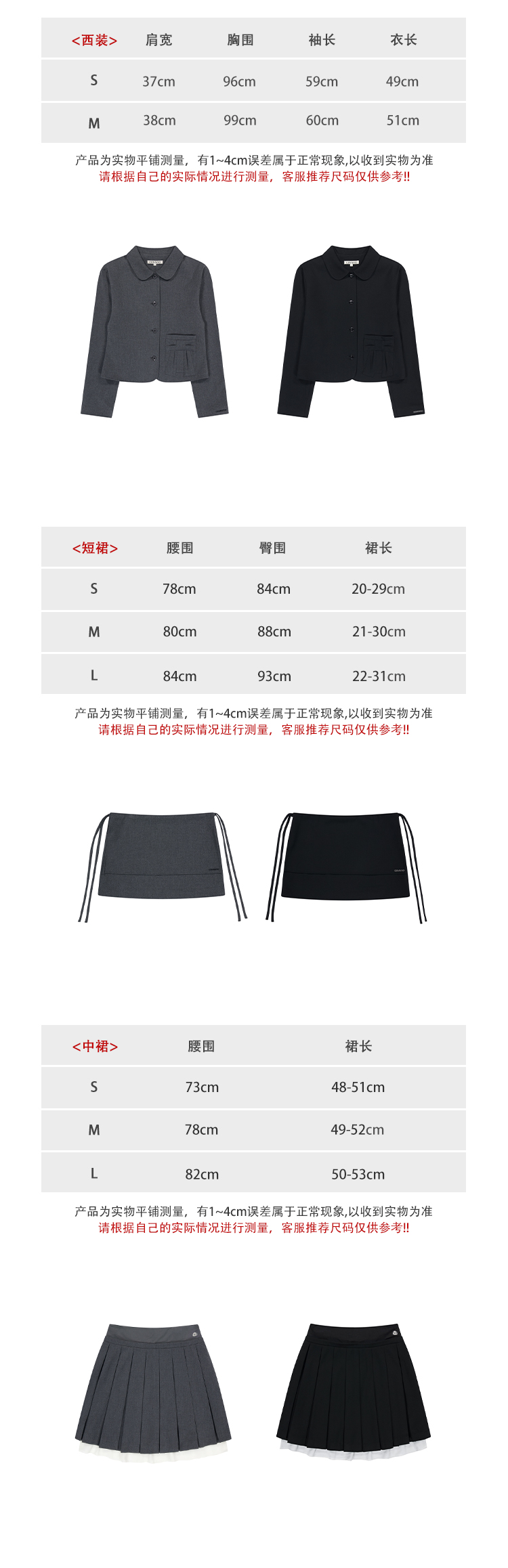 | <西装> | 肩宽 | 胸围 | 袖长 | 衣长 |
|---|---|---|---|---|
| S | 37cm | 96cm | 59cm | 49cm |
| M | 38cm | 99cm | 60cm | 51cm |

产品为实物平铺测量，有1~4cm误差属于正常现象,以收到实物为准
请根据自己的实际情况进行测量，客服推荐尺码仅供参考!!

| <短裙> | 腰围 | 臀围 | 裙长 |
|---|---|---|---|
| S | 78cm | 84cm | 20-29cm |
| M | 80cm | 88cm | 21-30cm |
| L | 84cm | 93cm | 22-31cm |

产品为实物平铺测量，有1~4cm误差属于正常现象,以收到实物为准
请根据自己的实际情况进行测量，客服推荐尺码仅供参考!!

| <中裙> | 腰围 | 裙长 |
|---|---|---|
| S | 73cm | 48-51cm |
| M | 78cm | 49-52cm |
| L | 82cm | 50-53cm |

产品为实物平铺测量，有1~4cm误差属于正常现象,以收到实物为准
请根据自己的实际情况进行测量，客服推荐尺码仅供参考!!